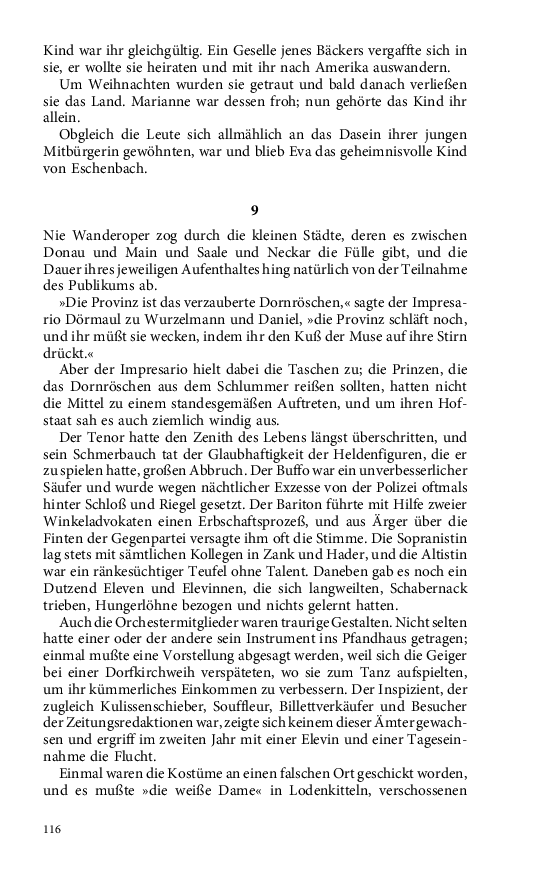 Kind war ihr gleichgültig. Ein Geselle jenes Bäckers vergaffte sich in sie, er wollte sie heiraten und mit ihr nach Amerika auswandern.

Um Weihnachten wurden sie getraut und bald danach verließen sie das Land. Marianne war dessen froh; nun gehörte das Kind ihr allein.

Obgleich die Leute sich allmählich an das Dasein ihrer jungen Mitbürgerin gewöhnten, war und blieb Eva das geheimnisvolle Kind von Eschenbach.

9

Nie Wanderoper zog durch die kleinen Städte, deren es zwischen Donau und Main und Saale und Neckar die Fülle gibt, und die Dauer ihres jeweiligen Aufenthaltes hing natürlich von der Teilnahme des Publikums ab.

»Die Provinz ist das verzauberte Dornröschen,« sagte der Impresario Dörmaul zu Wurzelmann und Daniel, »die Provinz schläft noch, und ihr müßt sie wecken, indem ihr den Kuß der Muse auf ihre Stirn drückt.«

Aber der Impresario hielt dabei die Taschen zu; die Prinzen, die das Dornröschen aus dem Schlummer reißen sollten, hatten nicht die Mittel zu einem standesgemäßen Auftreten, und um ihren Hofstaat sah es auch ziemlich windig aus.

Der Tenor hatte den Zenith des Lebens längst überschritten, und sein Schmerbauch tat der Glaubhaftigkeit der Heldenfiguren, die er zu spielen hatte, großen Abbruch. Der Buffo war ein unverbesserlicher Säufer und wurde wegen nächtlicher Exzesse von der Polizei oftmals hinter Schloß und Riegel gesetzt. Der Bariton führte mit Hilfe zweier Winkeladvokaten einen Erbschaftsprozeß, und aus Ärger über die Finten der Gegenpartei versagte ihm oft die Stimme. Die Sopranistin lag stets mit sämtlichen Kollegen in Zank und Hader, und die Altistin war ein ränkesüchtiger Teufel ohne Talent. Daneben gab es noch ein Dutzend Eleven und Elevinnen, die sich langweilten, Schabernack trieben, Hungerlöhne bezogen und nichts gelernt hatten.

Auch die Orchestermitglieder waren traurige Gestalten. Nicht selten hatte einer oder der andere sein Instrument ins Pfandhaus getragen; einmal mußte eine Vorstellung abgesagt werden, weil sich die Geiger bei einer Dorfkirchweih verspäteten, wo sie zum Tanz aufspielten, um ihr kümmerliches Einkommen zu verbessern. Der Inspizient, der zugleich Kulissenschieber, Souffleur, Billettverkäufer und Besucher der Zeitungsredaktionen war, zeigte sich keinem dieser Ämter gewachsen und ergriff im zweiten Jahr mit einer Elevin und einer Tageseinnahme die Flucht.

Einmal waren die Kostüme an einen falschen Ort geschickt worden, und es mußte »die weiße Dame« in Lodenkitteln, verschossenen

116